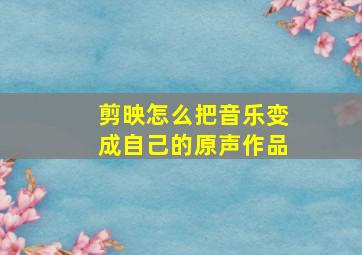 剪映怎么把音乐变成自己的原声作品